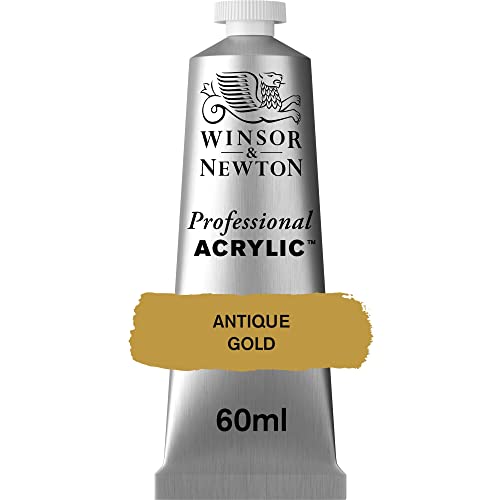 WINSOR & NEWTON

Professional ACRYLIC™

ANTIQUE GOLD

60ml